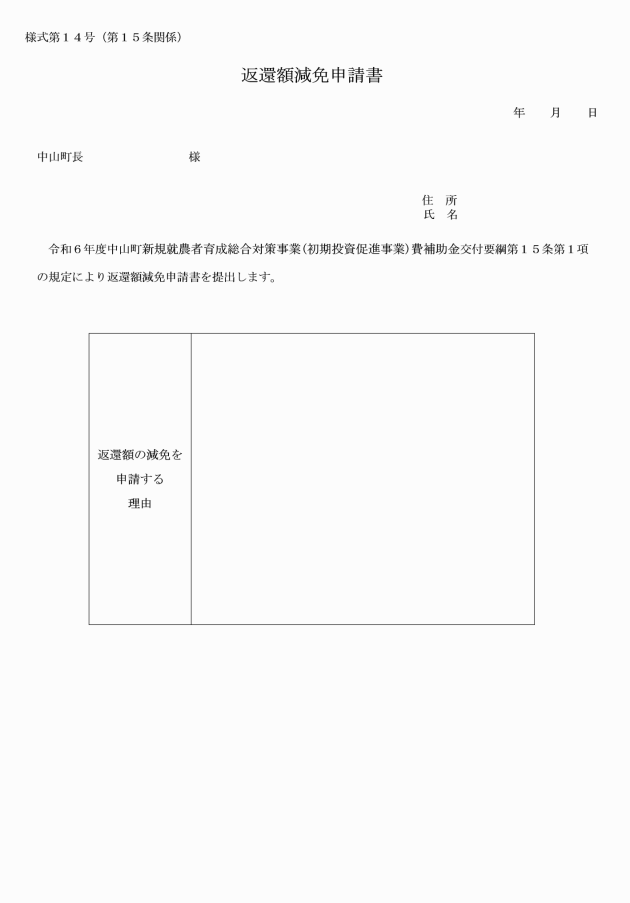 様式第１４号（第１５条関係）

返還額減免申請書

年　月　日

中山町長　　　　　　　様

住　所
氏　名

令和６年度中山町新規就農者育成総合対策事業（初期投資促進事業）費補助金交付要綱第１５条第１項の規定により返還額減免申請書を提出します。

| 返還額の減免を申請する理由 | |
|---|---|